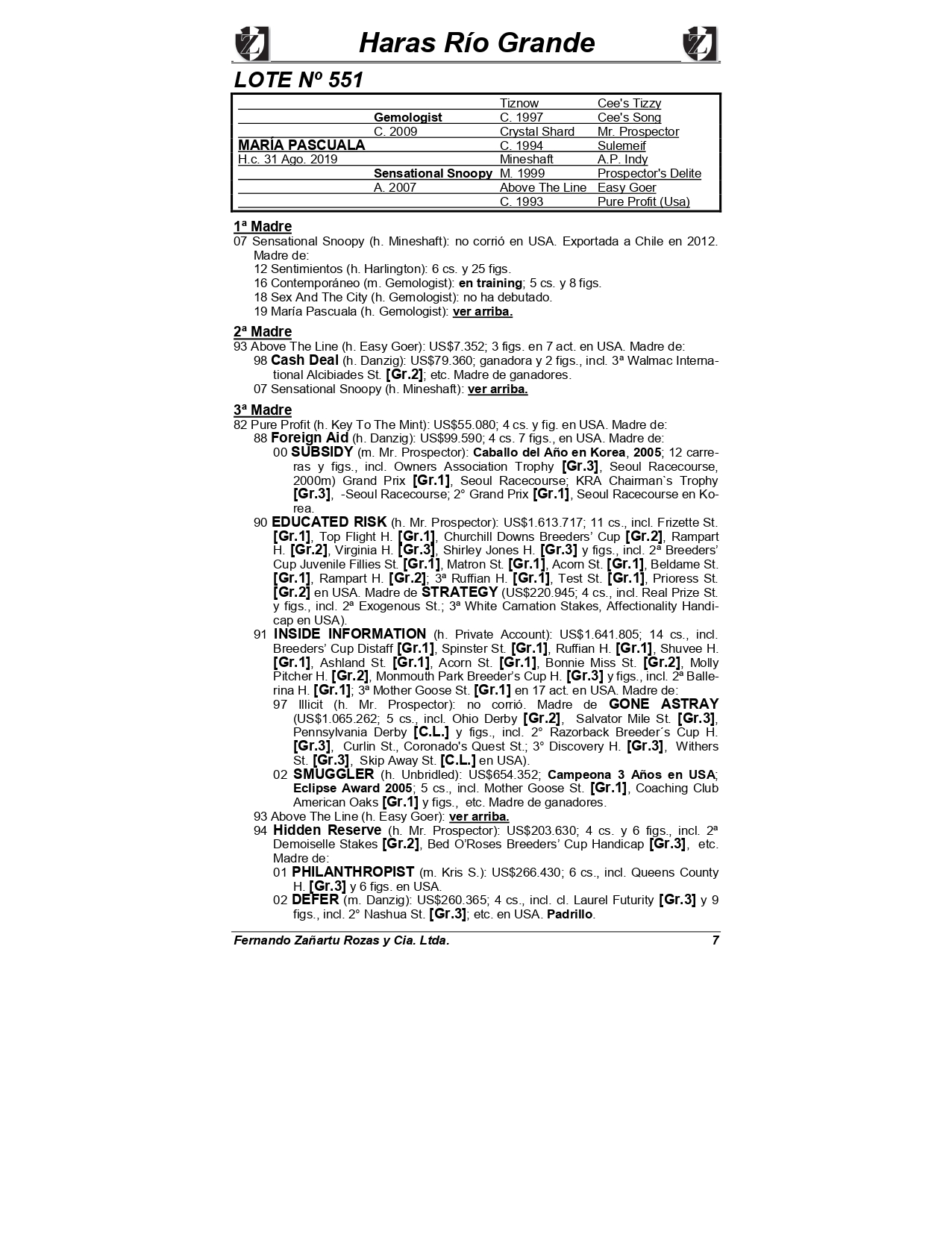 Haras Río Grande

LOTE Nº 551

| | | | |
|---|---|---|---|
| | | Tiznow | Cee's Tizzy |
| | Gemologist | C. 1997 | Cee's Song |
| | C. 2009 | Crystal Shard | Mr. Prospector |
| MARÍA PASCUALA | | C. 1994 | Sulemeif |
| H.c. 31 Ago. 2019 | | Mineshaft | A.P. Indy |
| | Sensational Snoopy | M. 1999 | Prospector's Delite |
| | A. 2007 | Above The Line | Easy Goer |
| | | C. 1993 | Pure Profit (Usa) |

1ª Madre
07 Sensational Snoopy (h. Mineshaft): no corrió en USA. Exportada a Chile en 2012. Madre de:
12 Sentimientos (h. Harlington): 6 cs. y 25 figs.
16 Contemporáneo (m. Gemologist): en training; 5 cs. y 8 figs.
18 Sex And The City (h. Gemologist): no ha debutado.
19 María Pascuala (h. Gemologist): ver arriba.

2ª Madre
93 Above The Line (h. Easy Goer): US$7.352; 3 figs. en 7 act. en USA. Madre de:
98 Cash Deal (h. Danzig): US$79.360; ganadora y 2 figs., incl. 3ª Walmac International Alcibiades St. [Gr.2]; etc. Madre de ganadores.
07 Sensational Snoopy (h. Mineshaft): ver arriba.

3ª Madre
82 Pure Profit (h. Key To The Mint): US$55.080; 4 cs. y fig. en USA. Madre de:
88 Foreign Aid (h. Danzig): US$99.590; 4 cs. 7 figs., en USA. Madre de:
00 SUBSIDY (m. Mr. Prospector): Caballo del Año en Korea, 2005; 12 carreras y figs., incl. Owners Association Trophy [Gr.3], Seoul Racecourse, 2000m) Grand Prix [Gr.1], Seoul Racecourse; KRA Chairman`s Trophy [Gr.3], -Seoul Racecourse; 2° Grand Prix [Gr.1], Seoul Racecourse en Korea.
90 EDUCATED RISK (h. Mr. Prospector): US$1.613.717; 11 cs., incl. Frizette St. [Gr.1], Top Flight H. [Gr.1], Churchill Downs Breeders' Cup [Gr.2], Rampart H. [Gr.2], Virginia H. [Gr.3], Shirley Jones H. [Gr.3] y figs., incl. 2ª Breeders' Cup Juvenile Fillies St. [Gr.1], Matron St. [Gr.1], Acorn St. [Gr.1], Beldame St. [Gr.1], Rampart H. [Gr.2]; 3ª Ruffian H. [Gr.1], Test St. [Gr.1], Prioress St. [Gr.2] en USA. Madre de STRATEGY (US$220.945; 4 cs., incl. Real Prize St. y figs., incl. 2ª Exogenous St.; 3ª White Carnation Stakes, Affectionality Handicap en USA).
91 INSIDE INFORMATION (h. Private Account): US$1.641.805; 14 cs., incl. Breeders' Cup Distaff [Gr.1], Spinster St. [Gr.1], Ruffian H. [Gr.1], Shuvee H. [Gr.1], Ashland St. [Gr.1], Acorn St. [Gr.1], Bonnie Miss St. [Gr.2], Molly Pitcher H. [Gr.2], Monmouth Park Breeder's Cup H. [Gr.3] y figs., incl. 2ª Ballerina H. [Gr.1]; 3ª Mother Goose St. [Gr.1] en 17 act. en USA. Madre de:
97 Illicit (h. Mr. Prospector): no corrió. Madre de GONE ASTRAY (US$1.065.262; 5 cs., incl. Ohio Derby [Gr.2], Salvator Mile St. [Gr.3], Pennsylvania Derby [C.L.] y figs., incl. 2° Razorback Breeder´s Cup H. [Gr.3], Curlin St., Coronado's Quest St.; 3° Discovery H. [Gr.3], Withers St. [Gr.3], Skip Away St. [C.L.] en USA).
02 SMUGGLER (h. Unbridled): US$654.352; Campeona 3 Años en USA; Eclipse Award 2005; 5 cs., incl. Mother Goose St. [Gr.1], Coaching Club American Oaks [Gr.1] y figs., etc. Madre de ganadores.
93 Above The Line (h. Easy Goer): ver arriba.
94 Hidden Reserve (h. Mr. Prospector): US$203.630; 4 cs. y 6 figs., incl. 2ª Demoiselle Stakes [Gr.2], Bed O'Roses Breeders' Cup Handicap [Gr.3], etc. Madre de:
01 PHILANTHROPIST (m. Kris S.): US$266.430; 6 cs., incl. Queens County H. [Gr.3] y 6 figs. en USA.
02 DEFER (m. Danzig): US$260.365; 4 cs., incl. cl. Laurel Futurity [Gr.3] y 9 figs., incl. 2° Nashua St. [Gr.3]; etc. en USA. Padrillo.

Fernando Zañartu Rozas y Cia. Ltda. 7